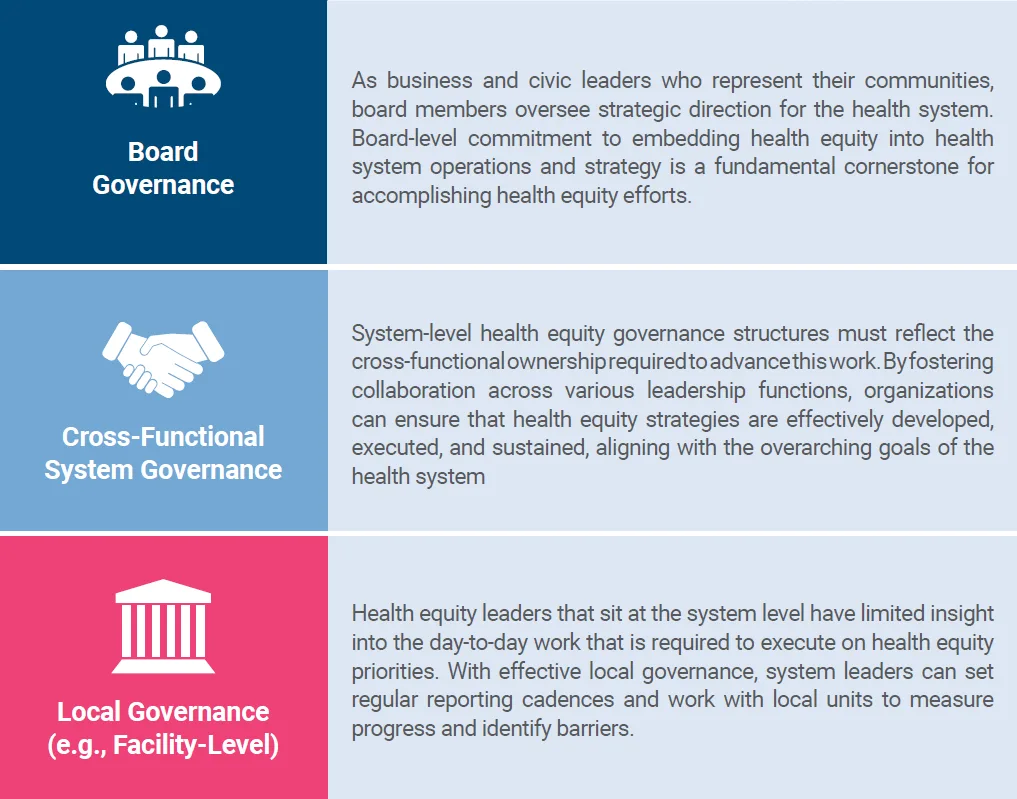 Board Governance

As business and civic leaders who represent their communities, board members oversee strategic direction for the health system. Board-level commitment to embedding health equity into health system operations and strategy is a fundamental cornerstone for accomplishing health equity efforts.

Cross-Functional System Governance

System-level health equity governance structures must reflect the cross-functional ownership required to advance this work. By fostering collaboration across various leadership functions, organizations can ensure that health equity strategies are effectively developed, executed, and sustained, aligning with the overarching goals of the health system

Local Governance (e.g., Facility-Level)

Health equity leaders that sit at the system level have limited insight into the day-to-day work that is required to execute on health equity priorities. With effective local governance, system leaders can set regular reporting cadences and work with local units to measure progress and identify barriers.